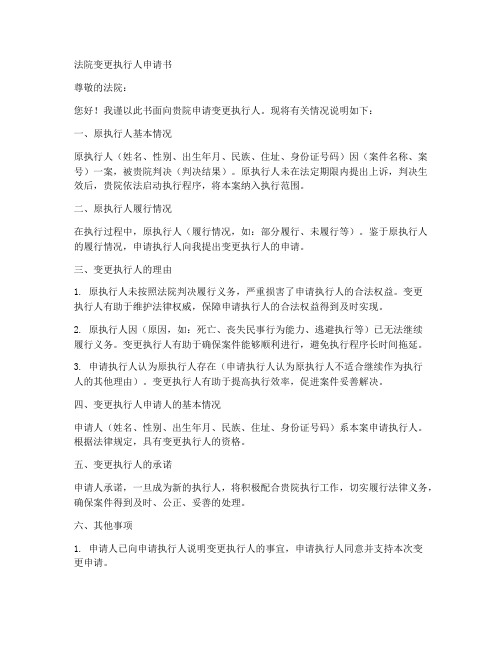 法院变更执行人申请书

尊敬的法院：

您好！我谨以此书面向贵院申请变更执行人。现将有关情况说明如下：

一、原执行人基本情况

原执行人（姓名、性别、出生年月、民族、住址、身份证号码）因（案件名称、案号）一案，被贵院判决（判决结果）。原执行人未在法定期限内提出上诉，判决生效后，贵院依法启动执行程序，将本案纳入执行范围。

二、原执行人履行情况

在执行过程中，原执行人（履行情况，如：部分履行、未履行等）。鉴于原执行人的履行情况，申请执行人向我提出变更执行人的申请。

三、变更执行人的理由

1. 原执行人未按照法院判决履行义务，严重损害了申请执行人的合法权益。变更执行人有助于维护法律权威，保障申请执行人的合法权益得到及时实现。

2. 原执行人因（原因，如：死亡、丧失民事行为能力、逃避执行等）已无法继续履行义务。变更执行人有助于确保案件能够顺利进行，避免执行程序长时间拖延。

3. 申请执行人认为原执行人存在（申请执行人认为原执行人不适合继续作为执行人的其他理由）。变更执行人有助于提高执行效率，促进案件妥善解决。

四、变更执行人申请人的基本情况

申请人（姓名、性别、出生年月、民族、住址、身份证号码）系本案申请执行人。根据法律规定，具有变更执行人的资格。

五、变更执行人的承诺

申请人承诺，一旦成为新的执行人，将积极配合贵院执行工作，切实履行法律义务，确保案件得到及时、公正、妥善的处理。

六、其他事项

1. 申请人已向申请执行人说明变更执行人的事宜，申请执行人同意并支持本次变更申请。